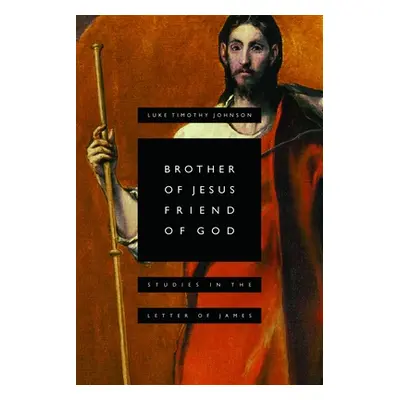 LUKE TIMOTHY JOHNSON

BROTHER OF JESUS FRIEND OF GOD

STUDIES IN THE

LETTER OF JAMES